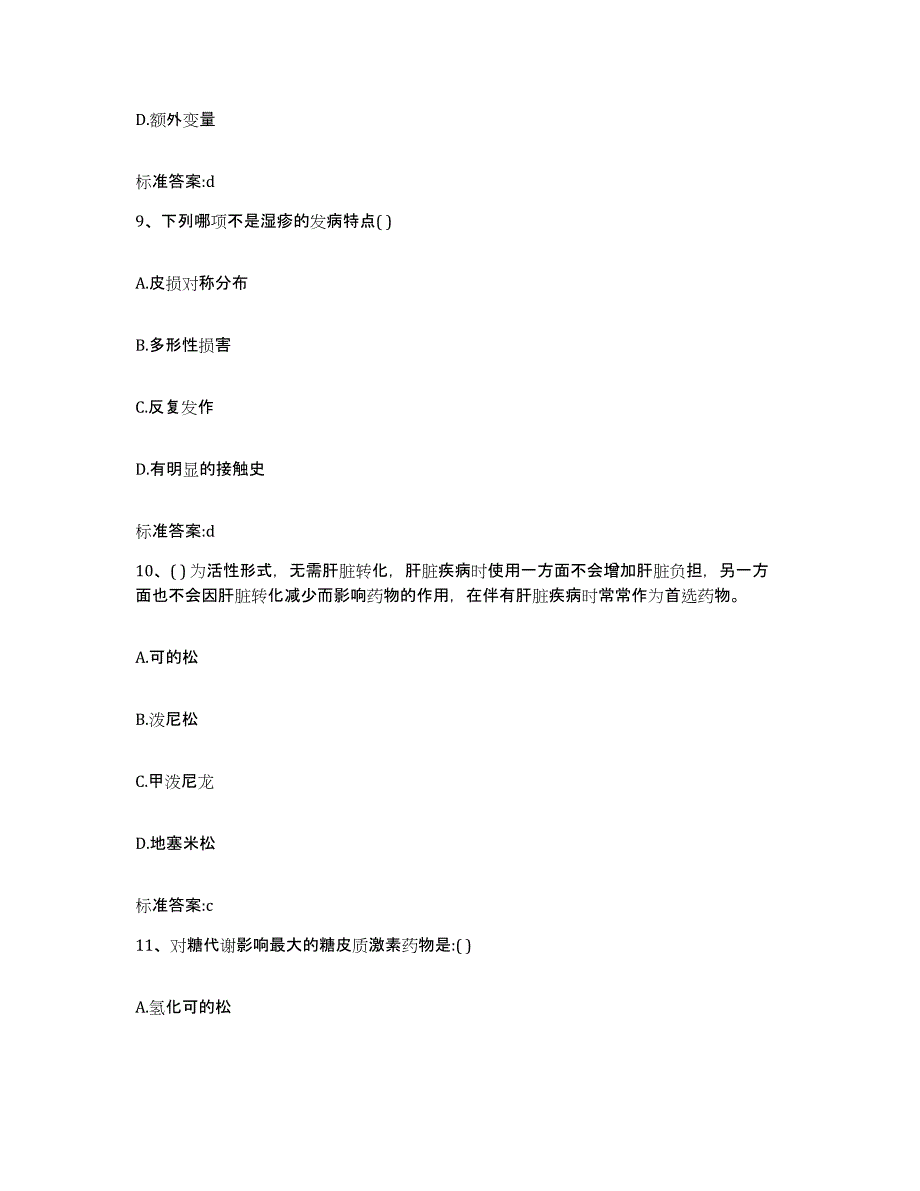 D.额外变量

标准答案:d

9、下列哪项不是湿疹的发病特点( )

A.皮损对称分布

B.多形性损害

C.反复发作

D.有明显的接触史

标准答案:d

10、( )为活性形式，无需肝脏转化，肝脏疾病时使用一方面不会增加肝脏负担，另一方面也不会因肝脏转化减少而影响药物的作用，在伴有肝脏疾病时常常作为首选药物。

A.可的松

B.泼尼松

C.甲泼尼龙

D.地塞米松

标准答案:c

11、对糖代谢影响最大的糖皮质激素药物是:( )

A.氢化可的松